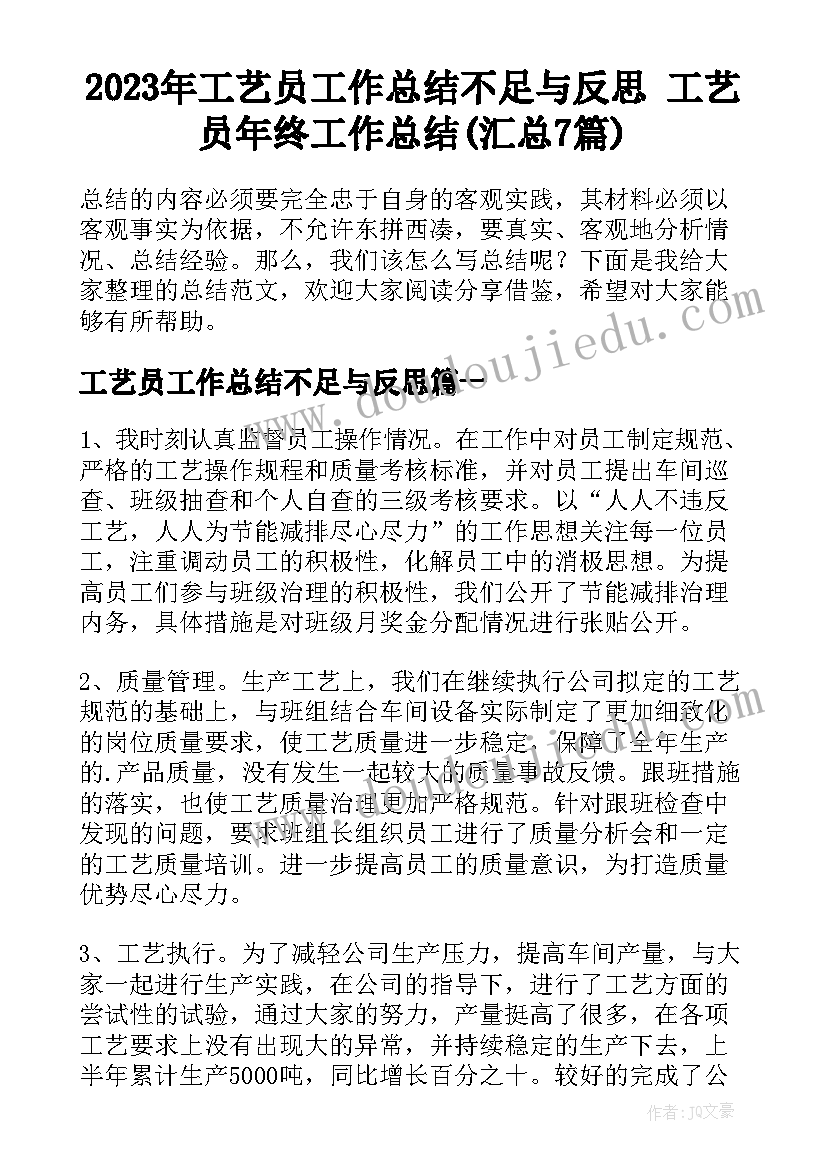 2023年工艺员工作总结不足与反思 工艺员年终工作总结(汇总7篇)

总结的内容必须要完全忠于自身的客观实践，其材料必须以客观事实为依据，不允许东拼西凑，要真实、客观地分析情况、总结经验。那么，我们该怎么写总结呢？下面是我给大家整理的总结范文，欢迎大家阅读分享借鉴，希望对大家能够有所帮助。

工艺员工作总结不足与反思篇一

1、我时刻认真监督员工操作情况。在工作中对员工制定规范、严格的工艺操作规程和质量考核标准，并对员工提出车间巡查、班级抽查和个人自查的三级考核要求。以“人人不违反工艺，人人为节能减排尽心尽力”的工作思想关注每一位员工，注重调动员工的积极性，化解员工中的消极思想。为提高员工们参与班级治理的积极性，我们公开了节能减排治理内务，具体措施是对班级月奖金分配情况进行张贴公开。

2、质量管理。生产工艺上，我们在继续执行公司拟定的工艺规范的基础上，与班组结合车间设备实际制定了更加细致化的岗位质量要求，使工艺质量进一步稳定，保障了全年生产的.产品质量，没有发生一起较大的质量事故反馈。跟班措施的落实，也使工艺质量治理更加严格规范。针对跟班检查中发现的问题，要求班组长组织员工进行了质量分析会和一定的工艺质量培训。进一步提高员工的质量意识，为打造质量优势尽心尽力。

3、工艺执行。为了减轻公司生产压力，提高车间产量，与大家一起进行生产实践，在公司的指导下，进行了工艺方面的尝试性的试验，通过大家的努力，产量挺高了很多，在各项工艺要求上没有出现大的异常，并持续稳定的生产下去，上半年累计生产5000吨，同比增长百分之十。较好的完成了公

www.doudoujiedu.com

作者：JQ文豪